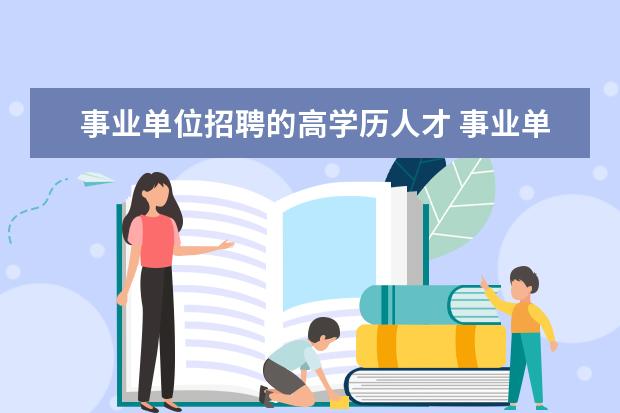 事业单位招聘的高学历人才 事业单